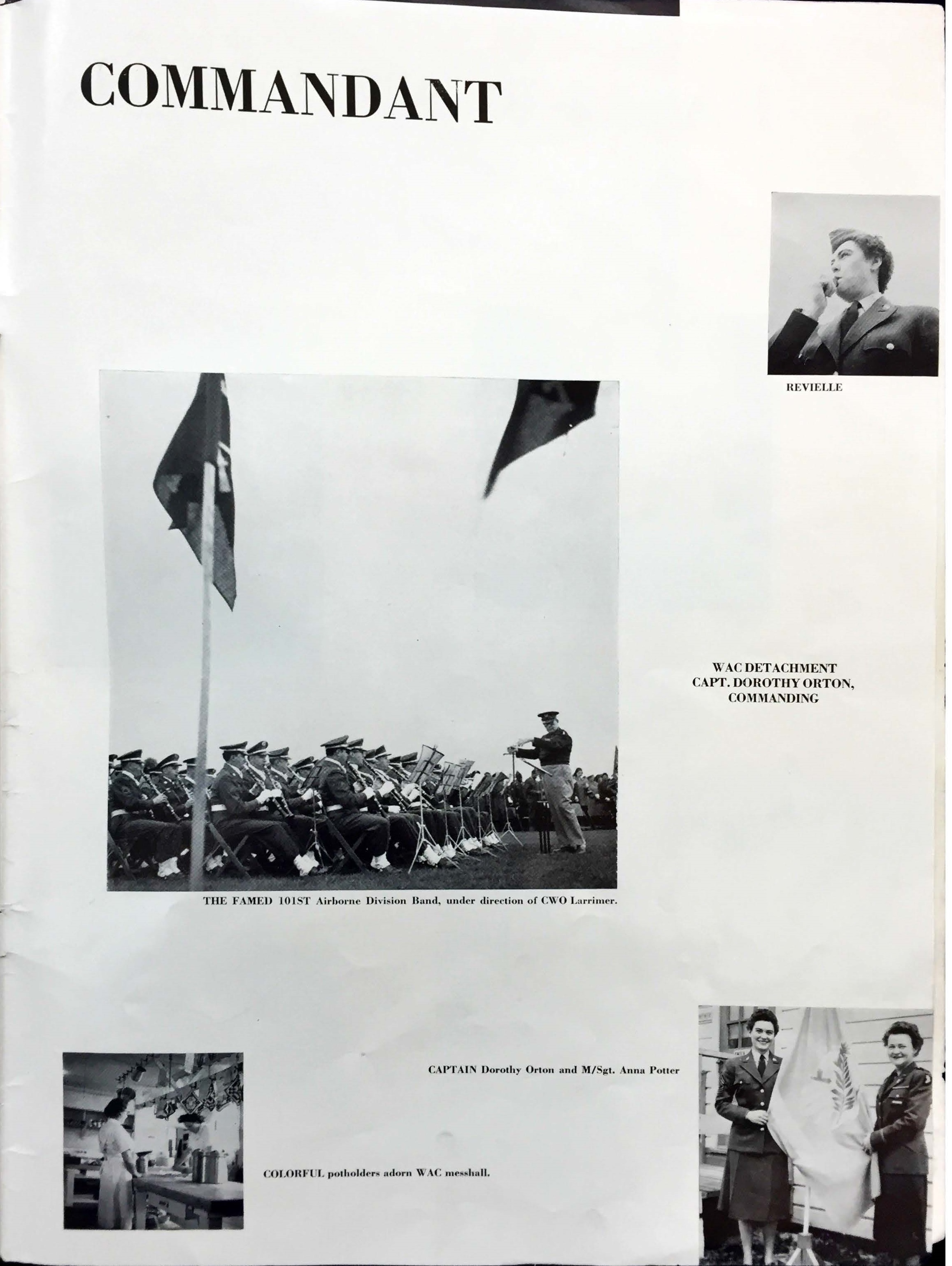 COMMANDANT

REVIELLE

WAC DETACHMENT
CAPT. DOROTHY ORTON,
COMMANDING

THE FAMED 101ST Airborne Division Band, under direction of CWO Larrimer.

CAPTAIN Dorothy Orton and M/Sgt. Anna Potter

COLORFUL potholders adorn WAC messhall.